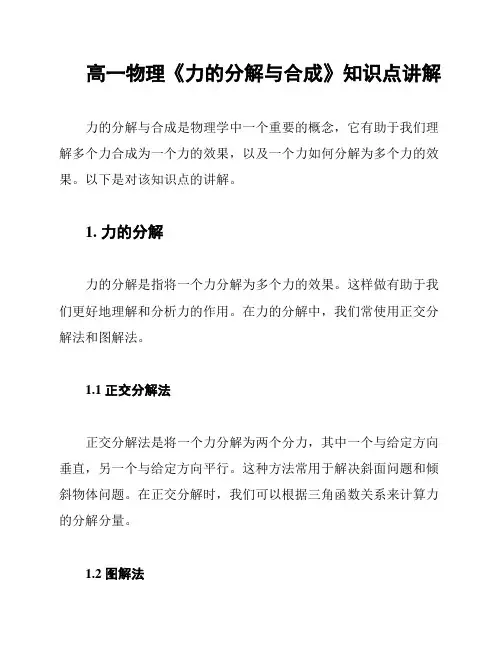 高一物理《力的分解与合成》知识点讲解

力的分解与合成是物理学中一个重要的概念，它有助于我们理解多个力合成为一个力的效果，以及一个力如何分解为多个力的效果。以下是对该知识点的讲解。

1. 力的分解

力的分解是指将一个力分解为多个力的效果。这样做有助于我们更好地理解和分析力的作用。在力的分解中，我们常使用正交分解法和图解法。

1.1 正交分解法

正交分解法是将一个力分解为两个分力，其中一个与给定方向垂直，另一个与给定方向平行。这种方法常用于解决斜面问题和倾斜物体问题。在正交分解时，我们可以根据三角函数关系来计算力的分解分量。

1.2 图解法